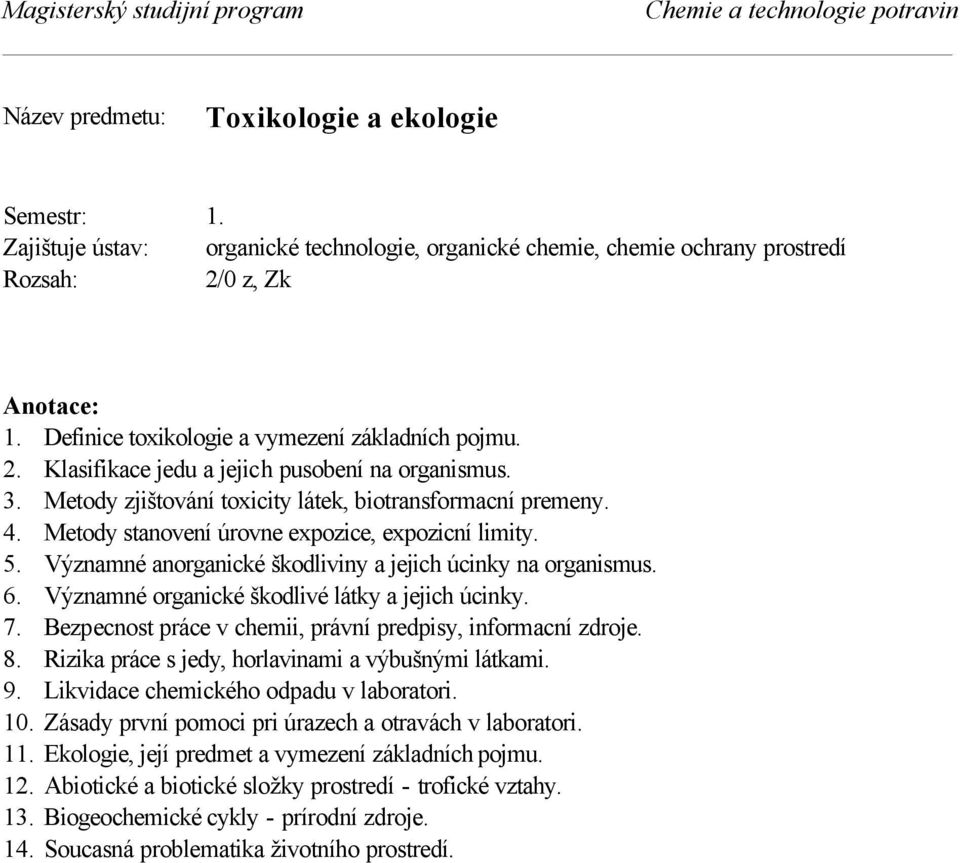 Magisterský studijní program Chemie a technologie potravin

Název predmetu: Toxikologie a ekologie

Semestr: 1.
Zajištuje ústav: organické technologie, organické chemie, chemie ochrany prostredí
Rozsah: 2/0 z, Zk

Anotace:
1. Definice toxikologie a vymezení základních pojmu.
2. Klasifikace jedu a jejich pusobení na organismus.
3. Metody zjištování toxicity látek, biotransformacní premeny.
4. Metody stanovení úrovne expozice, expozicní limity.
5. Významné anorganické škodliviny a jejich úcinky na organismus.
6. Významné organické škodlivé látky a jejich úcinky.
7. Bezpecnost práce v chemii, právní predpisy, informacní zdroje.
8. Rizika práce s jedy, horlavinami a výbušnými látkami.
9. Likvidace chemického odpadu v laboratori.
10. Zásady první pomoci pri úrazech a otravách v laboratori.
11. Ekologie, její predmet a vymezení základních pojmu.
12. Abiotické a biotické složky prostredí - trofické vztahy.
13. Biogeochemické cykly - prírodní zdroje.
14. Soucasná problematika životního prostredí.